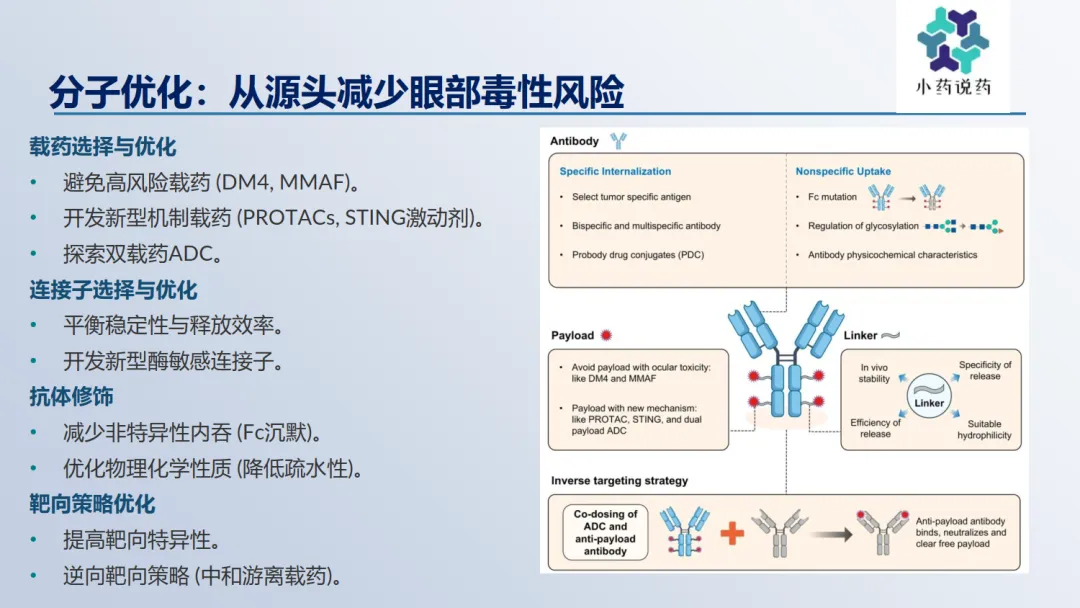 小药说药

分子优化：从源头减少眼部毒性风险

载药选择与优化

• 避免高风险载药 (DM4, MMAF)。
• 开发新型机制载药 (PROTACs, STING激动剂)。
• 探索双载药ADC。

连接子选择与优化

• 平衡稳定性与释放效率。
• 开发新型酶敏感连接子。

抗体修饰

• 减少非特异性内吞 (Fc沉默)。
• 优化物理化学性质 (降低疏水性)。

靶向策略优化

• 提高靶向特异性。
• 逆向靶向策略 (中和游离载药)。

Antibody

Specific Internalization
• Select tumor specific antigen
• Bispecific and multispecific antibody
• Probody drug conjugates (PDC)

Nonspecific Uptake
• Fc mutation
• Regulation of glycosylation
• Antibody physicochemical characteristics

Payload
• Avoid payload with ocular toxicity: like DM4 and MMAF
• Payload with new mechanism: like PROTAC, STING, and dual payload ADC

Linker
In vivo stability
Specificity of release
Linker
Efficiency of release
Suitable hydrophilicity

Inverse targeting strategy
Co-dosing of ADC and anti-payload antibody
Anti-payload antibody binds, neutralizes and clear free payload